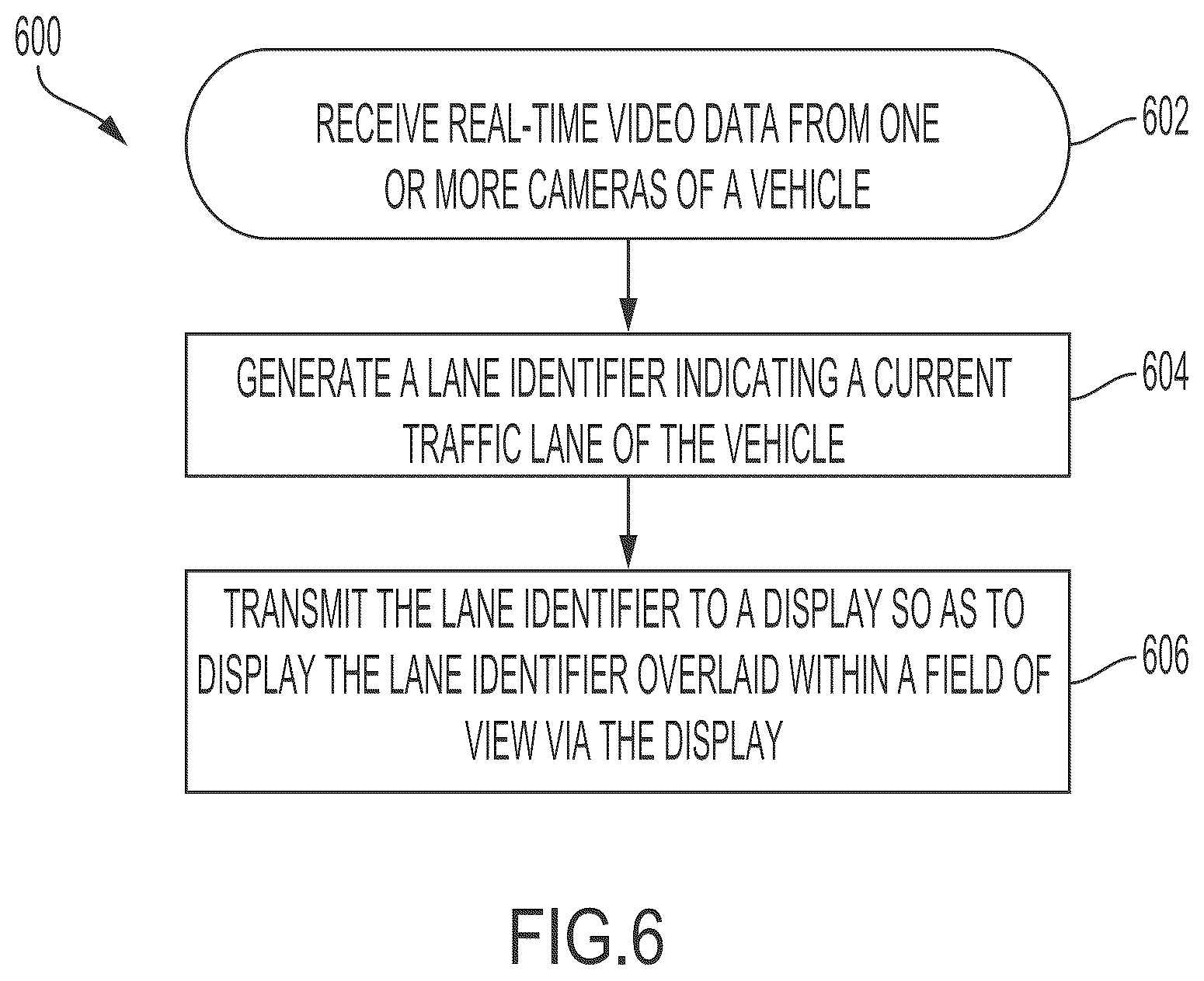 600

RECEIVE REAL-TIME VIDEO DATA FROM ONE OR MORE CAMERAS OF A VEHICLE

602

GENERATE A LANE IDENTIFIER INDICATING A CURRENT TRAFFIC LANE OF THE VEHICLE

604

TRANSMIT THE LANE IDENTIFIER TO A DISPLAY SO AS TO DISPLAY THE LANE IDENTIFIER OVERLAID WITHIN A FIELD OF VIEW VIA THE DISPLAY

606

FIG.6